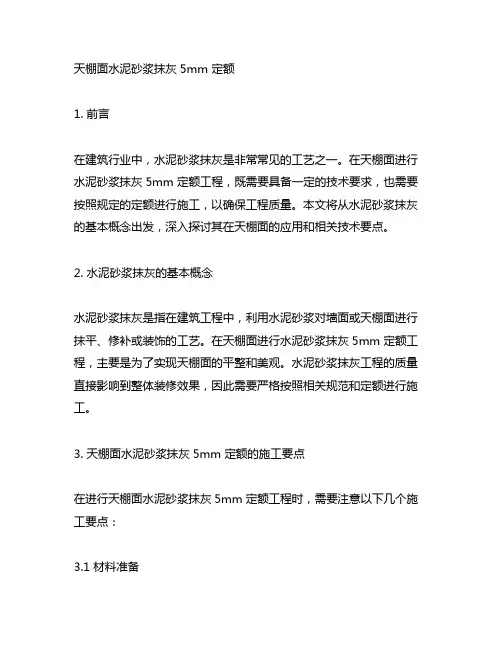 天棚面水泥砂浆抹灰 5mm 定额

1. 前言

在建筑行业中，水泥砂浆抹灰是非常常见的工艺之一。在天棚面进行水泥砂浆抹灰 5mm 定额工程，既需要具备一定的技术要求，也需要按照规定的定额进行施工，以确保工程质量。本文将从水泥砂浆抹灰的基本概念出发，深入探讨其在天棚面的应用和相关技术要点。

2. 水泥砂浆抹灰的基本概念

水泥砂浆抹灰是指在建筑工程中，利用水泥砂浆对墙面或天棚面进行抹平、修补或装饰的工艺。在天棚面进行水泥砂浆抹灰 5mm 定额工程，主要是为了实现天棚面的平整和美观。水泥砂浆抹灰工程的质量直接影响到整体装修效果，因此需要严格按照相关规范和定额进行施工。

3. 天棚面水泥砂浆抹灰 5mm 定额的施工要点

在进行天棚面水泥砂浆抹灰 5mm 定额工程时，需要注意以下几个施工要点：

3.1 材料准备